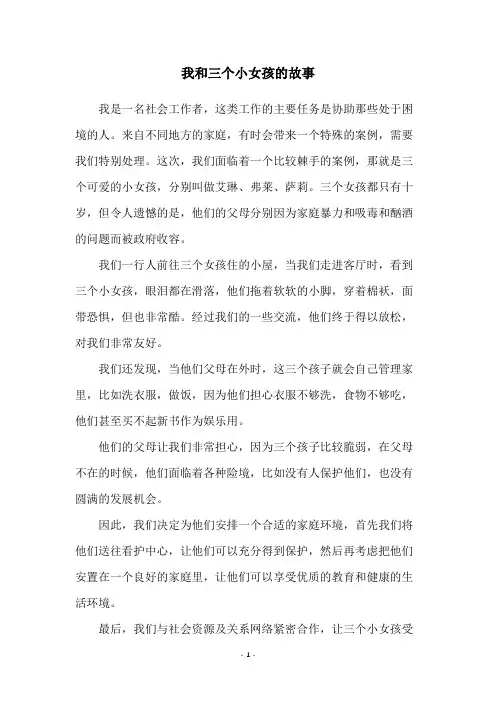 我和三个小女孩的故事

我是一名社会工作者，这类工作的主要任务是协助那些处于困境的人。来自不同地方的家庭，有时会带来一个特殊的案例，需要我们特别处理。这次，我们面临着一个比较棘手的案例，那就是三个可爱的小女孩，分别叫做艾琳、弗莱、萨莉。三个女孩都只有十岁，但令人遗憾的是，他们的父母分别因为家庭暴力和吸毒和酗酒的问题而被政府收容。

我们一行人前往三个女孩住的小屋，当我们走进客厅时，看到三个小女孩，眼泪都在滑落，他们拖着软软的小脚，穿着棉袄，面带恐惧，但也非常酷。经过我们的一些交流，他们终于得以放松，对我们非常友好。

我们还发现，当他们父母在外时，这三个孩子就会自己管理家里，比如洗衣服，做饭，因为他们担心衣服不够洗，食物不够吃，他们甚至买不起新书作为娱乐用。

他们的父母让我们非常担心，因为三个孩子比较脆弱，在父母不在的时候，他们面临着各种险境，比如没有人保护他们，也没有圆满的发展机会。

因此，我们决定为他们安排一个合适的家庭环境，首先我们将他们送往看护中心，让他们可以充分得到保护，然后再考虑把他们安置在一个良好的家庭里，让他们可以享受优质的教育和健康的生活环境。

最后，我们与社会资源及关系网络紧密合作，让三个小女孩受

- 1 -